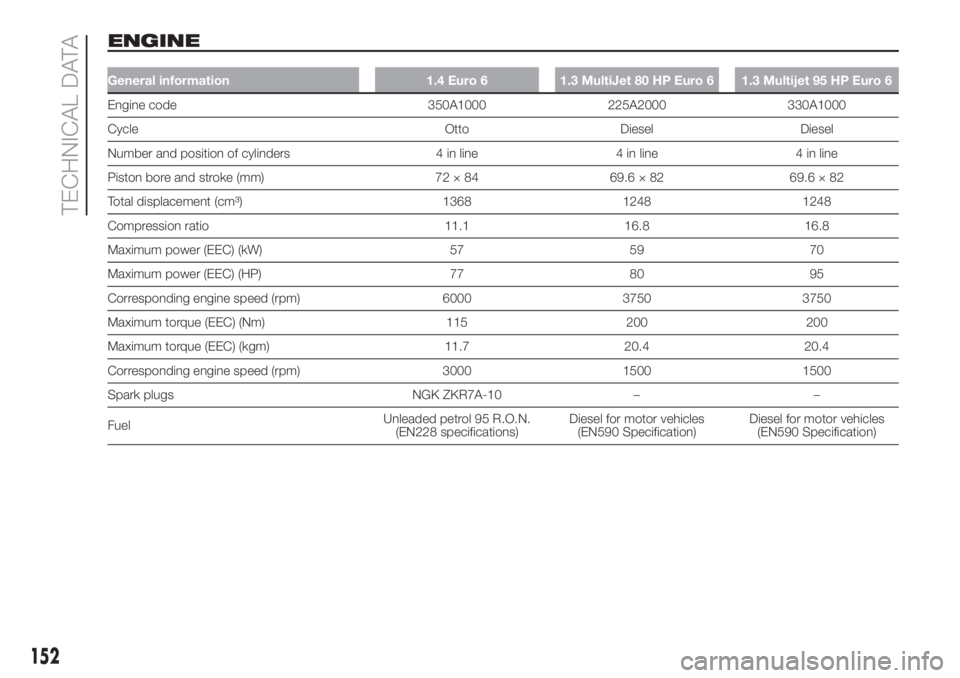 TECHNICAL DATA

ENGINE

| General information | 1.4 Euro 6 | 1.3 MultiJet 80 HP Euro 6 | 1.3 Multijet 95 HP Euro 6 |
|---|---|---|---|
| Engine code | 350A1000 | 225A2000 | 330A1000 |
| Cycle | Otto | Diesel | Diesel |
| Number and position of cylinders | 4 in line | 4 in line | 4 in line |
| Piston bore and stroke (mm) | 72 × 84 | 69.6 × 82 | 69.6 × 82 |
| Total displacement (cm³) | 1368 | 1248 | 1248 |
| Compression ratio | 11.1 | 16.8 | 16.8 |
| Maximum power (EEC) (kW) | 57 | 59 | 70 |
| Maximum power (EEC) (HP) | 77 | 80 | 95 |
| Corresponding engine speed (rpm) | 6000 | 3750 | 3750 |
| Maximum torque (EEC) (Nm) | 115 | 200 | 200 |
| Maximum torque (EEC) (kgm) | 11.7 | 20.4 | 20.4 |
| Corresponding engine speed (rpm) | 3000 | 1500 | 1500 |
| Spark plugs | NGK ZKR7A-10 | – | – |
| Fuel | Unleaded petrol 95 R.O.N. (EN228 specifications) | Diesel for motor vehicles (EN590 Specification) | Diesel for motor vehicles (EN590 Specification) |

152

carmanualsonline.info